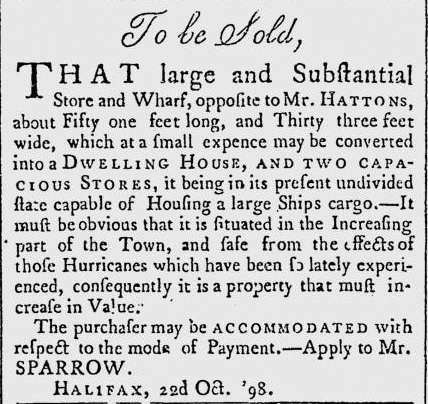 To be Sold,

THAT large and Subſtantial Store and Wharf, oppoſite to Mr. HATTONS, about Fifty one feet long, and Thirty three feet wide, which at a ſmall expence may be converted into a DWELLING HOUSE, AND TWO CAPACIOUS STORES, it being in its preſent undivided ſtate capable of Houſing a large Ships cargo.—It muſt be obvious that it is ſituated in the Increaſing part of the Town, and ſafe from the effects of thoſe Hurricanes which have been ſo lately experienced, conſequently it is a property that muſt increaſe in Value.

The purchaſer may be ACCOMMODATED with reſpect to the mode of Payment.—Apply to Mr. SPARROW.

HALIFAX, 22d Oct. '98.